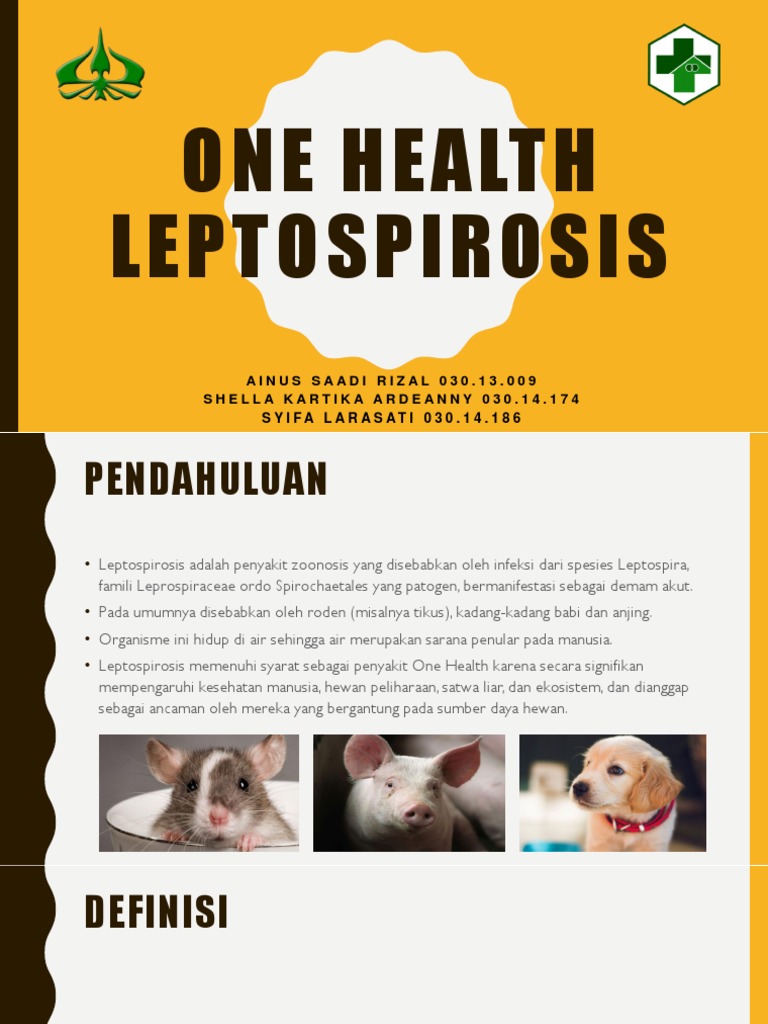 ONE HEALTH LEPTOSPIROSIS

AINUS SAADI RIZAL 030.13.009
SHELLA KARTIKA ARDEANNY 030.14.174
SYIFA LARASATI 030.14.186

PENDAHULUAN

• Leptospirosis adalah penyakit zoonosis yang disebabkan oleh infeksi dari spesies Leptospira, famili Leprospiraceae ordo Spirochaetales yang patogen, bermanifestasi sebagai demam akut.
• Pada umumnya disebabkan oleh roden (misalnya tikus), kadang-kadang babi dan anjing.
• Organisme ini hidup di air sehingga air merupakan sarana penular pada manusia.
• Leptospirosis memenuhi syarat sebagai penyakit One Health karena secara signifikan mempengaruhi kesehatan manusia, hewan peliharaan, satwa liar, dan ekosistem, dan dianggap sebagai ancaman oleh mereka yang bergantung pada sumber daya hewan.

DEFINISI